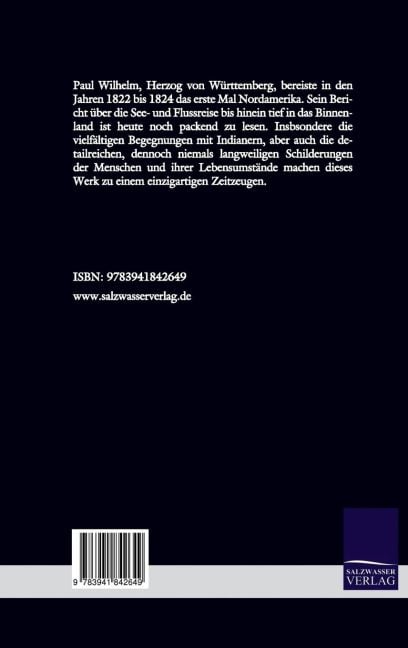 Paul Wilhelm, Herzog von Württemberg, bereiste in den Jahren 1822 bis 1824 das erste Mal Nordamerika. Sein Bericht über die See- und Flussreise bis hinein tief in das Binnenland ist heute noch packend zu lesen. Insbsondere die vielfältigen Begegnungen mit Indianern, aber auch die detailreichen, dennoch niemals langweiligen Schilderungen der Menschen und ihrer Lebensumstände machen dieses Werk zu einem einzigartigen Zeitzeugen.

ISBN: 9783941842649

www.salzwasserverlag.de

9 783941 842649

SALZWASSER VERLAG